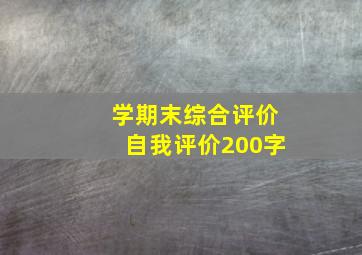 学期末综合评价
自我评价200字